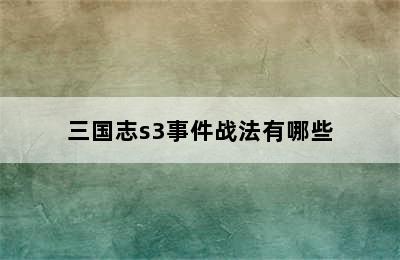 三国志s3事件战法有哪些